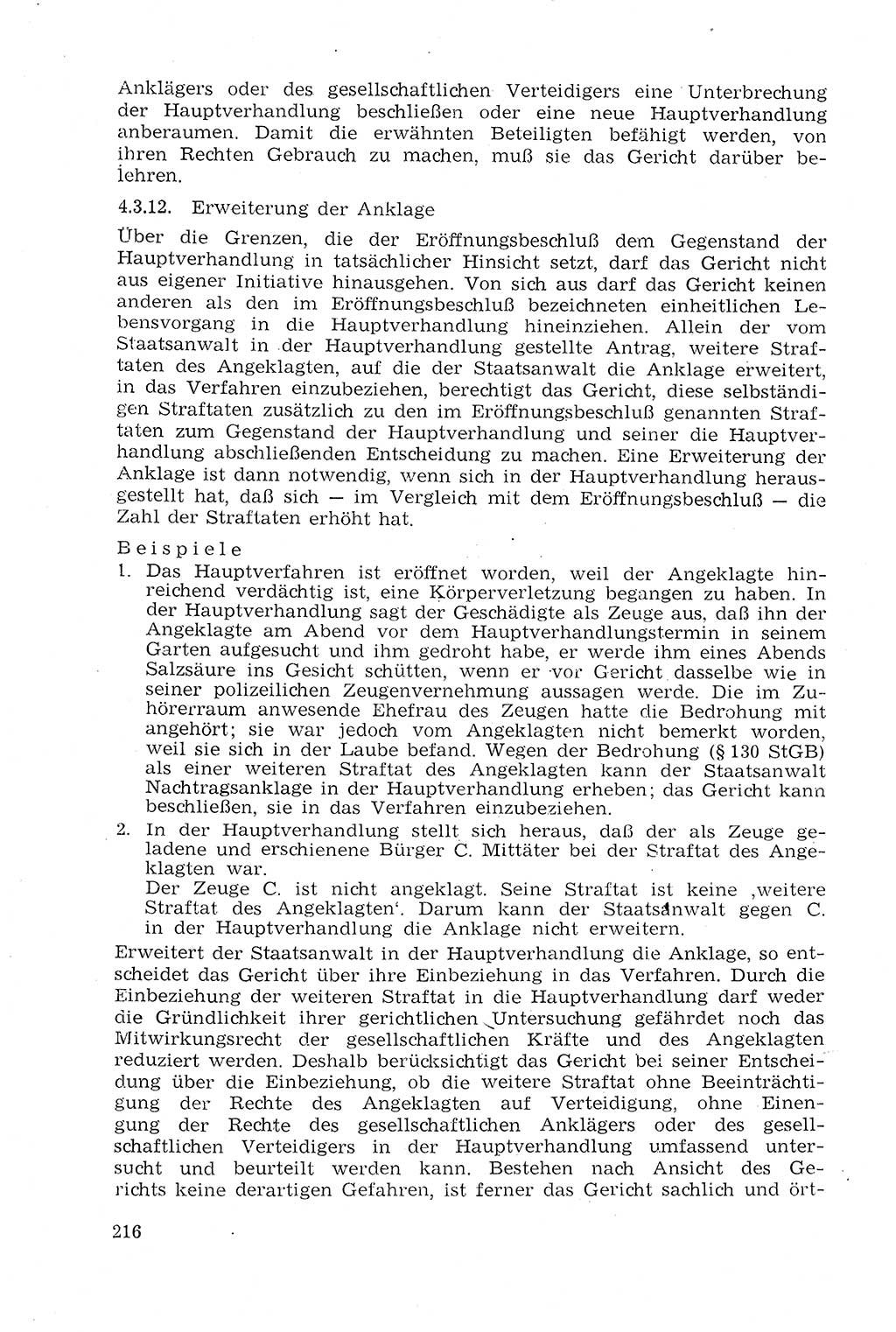 Anklägers oder des gesellschaftlichen Verteidigers eine Unterbrechung der Hauptverhandlung beschließen oder eine neue Hauptverhandlung anberaumen. Damit die erwähnten Beteiligten befähigt werden, von ihren Rechten Gebrauch zu machen, muß sie das Gericht darüber belehren.

4.3.12. Erweiterung der Anklage

Über die Grenzen, die der Eröffnungsbeschluß dem Gegenstand der Hauptverhandlung in tatsächlicher Hinsicht setzt, darf das Gericht nicht aus eigener Initiative hinausgehen. Von sich aus darf das Gericht keinen anderen als den im Eröffnungsbeschluß bezeichneten einheitlichen Lebensvorgang in die Hauptverhandlung hineinziehen. Allein der vom Staatsanwalt in der Hauptverhandlung gestellte Antrag, weitere Straftaten des Angeklagten, auf die der Staatsanwalt die Anklage erweitert, in das Verfahren einzubeziehen, berechtigt das Gericht, diese selbständigen Straftaten zusätzlich zu den im Eröffnungsbeschluß genannten Straftaten zum Gegenstand der Hauptverhandlung und seiner die Hauptverhandlung abschließenden Entscheidung zu machen. Eine Erweiterung der Anklage ist dann notwendig, wenn sich in der Hauptverhandlung herausgestellt hat, daß sich — im Vergleich mit dem Eröffnungsbeschluß — die Zahl der Straftaten erhöht hat.

Beispiele

1. Das Hauptverfahren ist eröffnet worden, weil der Angeklagte hinreichend verdächtig ist, eine Körperverletzung begangen zu haben. In der Hauptverhandlung sagt der Geschädigte als Zeuge aus, daß ihn der Angeklagte am Abend vor dem Hauptverhandlungstermin in seinem Garten aufgesucht und ihm gedroht habe, er werde ihm eines Abends Salzsäure ins Gesicht schütten, wenn er vor Gericht dasselbe wie in seiner polizeilichen Zeugenvernehmung aussagen werde. Die im Zuhörerraum anwesende Ehefrau des Zeugen hatte die Bedrohung mit angehört; sie war jedoch vom Angeklagten nicht bemerkt worden, weil sie sich in der Laube befand. Wegen der Bedrohung (§ 130 StGB) als einer weiteren Straftat des Angeklagten kann der Staatsanwalt Nachtragsanklage in der Hauptverhandlung erheben; das Gericht kann beschließen, sie in das Verfahren einzubeziehen.

2. In der Hauptverhandlung stellt sich heraus, daß der als Zeuge geladene und erschienene Bürger C. Mittäter bei der Straftat des Angeklagten war.
Der Zeuge C. ist nicht angeklagt. Seine Straftat ist keine ‚weitere Straftat des Angeklagten‘. Darum kann der Staatsanwalt gegen C. in der Hauptverhandlung die Anklage nicht erweitern.

Erweitert der Staatsanwalt in der Hauptverhandlung die Anklage, so entscheidet das Gericht über ihre Einbeziehung in das Verfahren. Durch die Einbeziehung der weiteren Straftat in die Hauptverhandlung darf weder die Gründlichkeit ihrer gerichtlichen Untersuchung gefährdet noch das Mitwirkungsrecht der gesellschaftlichen Kräfte und des Angeklagten reduziert werden. Deshalb berücksichtigt das Gericht bei seiner Entscheidung über die Einbeziehung, ob die weitere Straftat ohne Beeinträchtigung der Rechte des Angeklagten auf Verteidigung, ohne Einengung der Rechte des gesellschaftlichen Anklägers oder des gesellschaftlichen Verteidigers in der Hauptverhandlung umfassend untersucht und beurteilt werden kann. Bestehen nach Ansicht des Gerichts keine derartigen Gefahren, ist ferner das Gericht sachlich und ört-

216